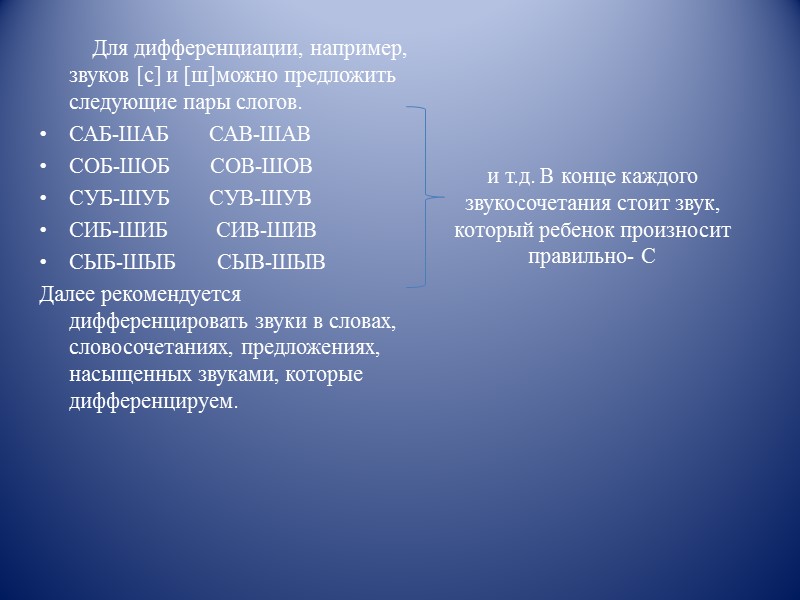 Для дифференциации, например, звуков [с] и [ш]можно предложить следующие пары слогов.

• САБ-ШАБ САВ-ШАВ
• СОБ-ШОБ СОВ-ШОВ
• СУБ-ШУБ СУВ-ШУВ
• СИБ-ШИБ СИВ-ШИВ
• СЫБ-ШЫБ СЫВ-ШЫВ

Далее рекомендуется дифференцировать звуки в словах, словосочетаниях, предложениях, насыщенных звуками, которые дифференцируем.

и т.д. В конце каждого звукосочетания стоит звук, который ребенок произносит правильно- С